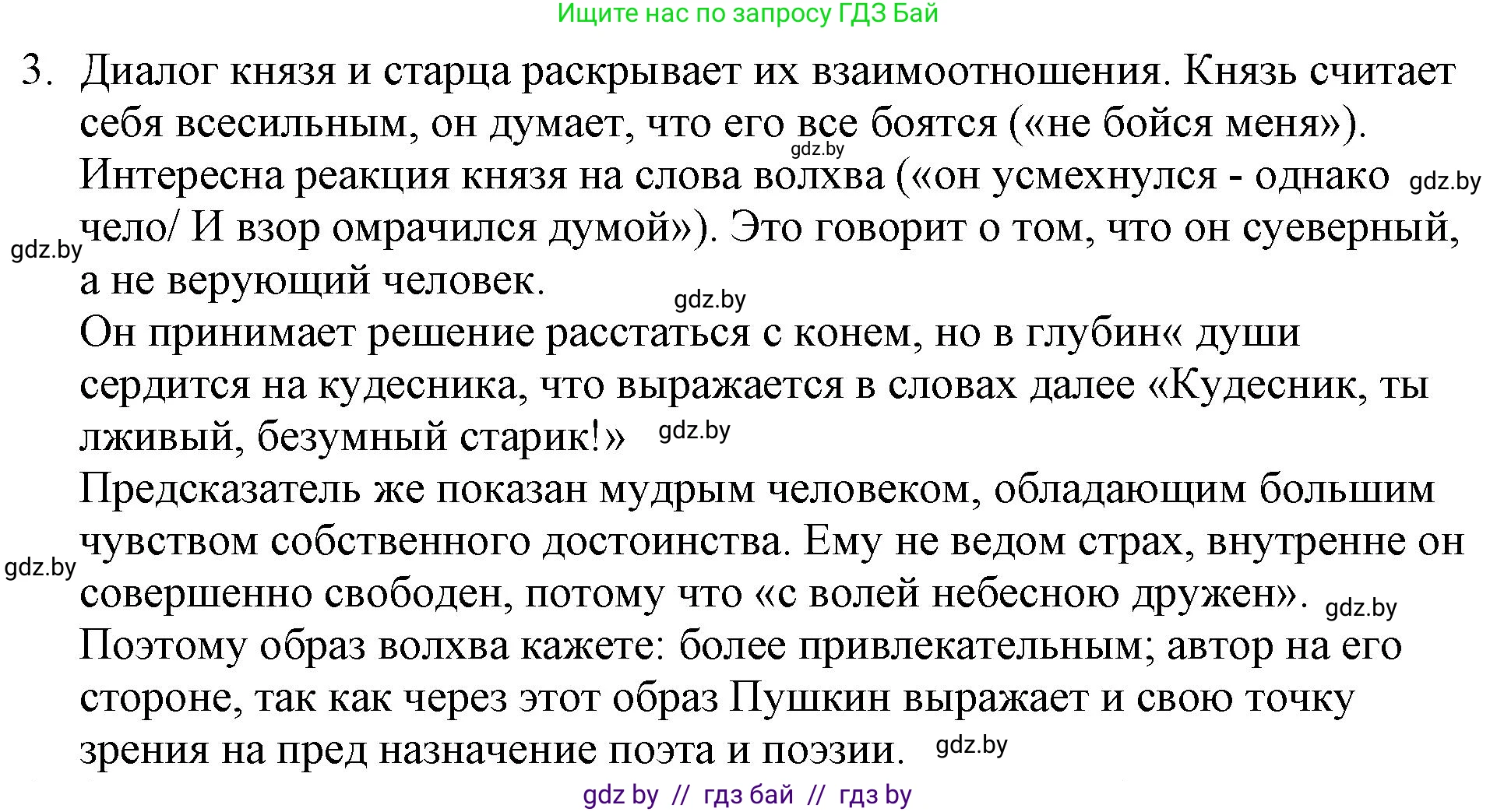 Ищите нас по запросу ГДЗ Бай

3. Диалог князя и старца раскрывает их взаимоотношения. Князь считает себя всесильным, он думает, что его все боятся («не бойся меня»). gdz.by
Интересна реакция князя на слова волхва («он усмехнулся - однако gdz.by чело/ И взор омрачился думой»). Это говорит о том, что он суеверный, gdz.by а не верующий человек. gdz.by
Он принимает решение расстаться с конем, но в глубин« души сердится на кудесника, что выражается в словах далее «Кудесник, ты лживый, безумный старик!» gdz.by
Предсказатель же показан мудрым человеком, обладающим большим чувством собственного достоинства. Ему не ведом страх, внутренне он gdz.by совершенно свободен, потому что «с волей небесною дружен». gdz.by
Поэтому образ волхва кажете: более привлекательным; автор на его стороне, так как через этот образ Пушкин выражает и свою точку зрения на пред назначение поэта и поэзии. gdz.by

gdz by // гдз бай // гдз by